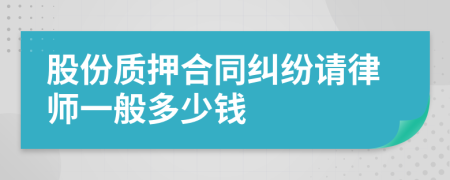 股份质押合同纠纷请律师一般多少钱